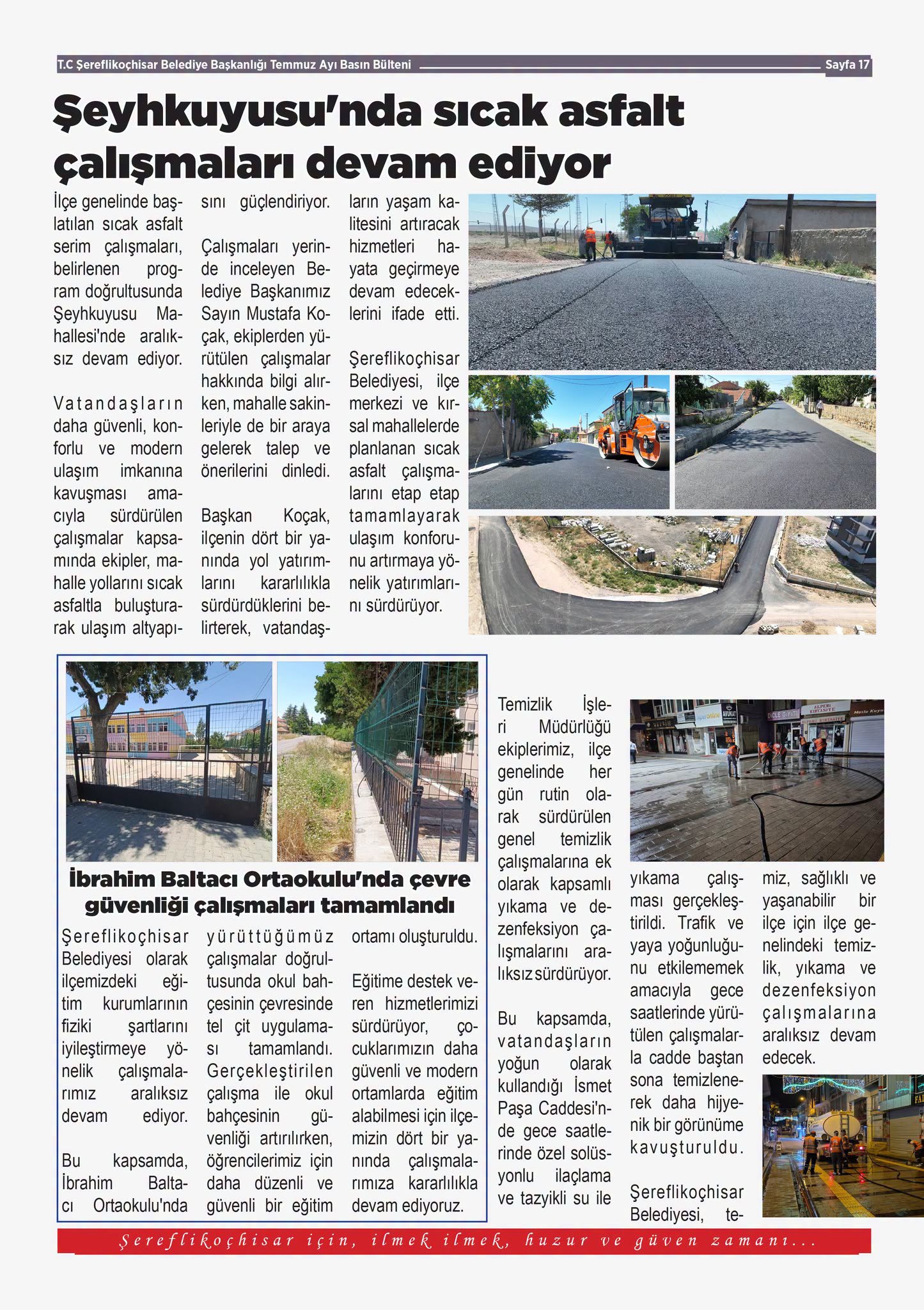 T.C Şereflikoçhisar Belediye Başkanlığı Temmuz Ayı Basın Bülteni

Sayfa 17

Şeyhkuyusu'nda sıcak asfalt çalışmaları devam ediyor

İlçe genelinde başlatılan sıcak asfalt serim çalışmaları, belirlenen program doğrultusunda Şeyhkuyusu Mahallesi'nde aralıksız devam ediyor.

Vatandaşların daha güvenli, konforlu ve modern ulaşım imkanına kavuşması amacıyla sürdürülen çalışmalar kapsamında ekipler, mahalle yollarını sıcak asfaltla buluşturarak ulaşım altyapısını güçlendiriyor.

Çalışmaları yerinde inceleyen Belediye Başkanımız Sayın Mustafa Koçak, ekiplerden yürütülen çalışmalar hakkında bilgi alırken, mahalle sakinleriyle de bir araya gelerek talep ve önerilerini dinledi.

Başkan Koçak, ilçenin dört bir yanında yol yatırımlarını kararlılıkla sürdürdüklerini belirterek, vatandaşların yaşam kalitesini artıracak hizmetleri hayata geçirmeye devam edeceklerini ifade etti.

Şereflikoçhisar Belediyesi, ilçe merkezi ve kırsal mahallelerde planlanan sıcak asfalt çalışmalarını etap etap tamamlayarak ulaşım konforunu artırmaya yönelik yatırımlarını sürdürüyor.

İbrahim Baltacı Ortaokulu'nda çevre güvenliği çalışmaları tamamlandı

Şereflikoçhisar Belediyesi olarak ilçemizdeki eğitim kurumlarının fiziki şartlarını iyileştirmeye yönelik çalışmalarımız aralıksız devam ediyor.

Bu kapsamda, İbrahim Baltacı Ortaokulu'nda yürüttüğümüz çalışmalar doğrultusunda okul bahçesinin çevresinde tel çit uygulaması tamamlandı. Gerçekleştirilen çalışma ile okul bahçesinin güvenliği artırılırken, öğrencilerimiz için daha düzenli ve güvenli bir eğitim ortamı oluşturuldu.

Eğitime destek veren hizmetlerimizi sürdürüyor, çocuklarımızın daha güvenli ve modern ortamlarda eğitim alabilmesi için ilçemizin dört bir yanında çalışmalarımıza kararlılıkla devam ediyoruz.

Temizlik İşleri Müdürlüğü ekiplerimiz, ilçe genelinde her gün rutin olarak sürdürülen genel temizlik çalışmalarına ek olarak kapsamlı yıkama ve dezenfeksiyon çalışmalarını aralıksız sürdürüyor.

Bu kapsamda, vatandaşların yoğun olarak kullandığı İsmet Paşa Caddesi'nde gece saatlerinde özel solüsyonlu ilaçlama ve tazyikli su ile yıkama çalışması gerçekleştirildi. Trafik ve yaya yoğunluğunu etkilememek amacıyla gece saatlerinde yürütülen çalışmalarla cadde baştan sona temizlenerek daha hijyenik bir görünüme kavuşturuldu.

Şereflikoçhisar Belediyesi, temiz, sağlıklı ve yaşanabilir bir ilçe için ilçe genelindeki temizlik, yıkama ve dezenfeksiyon çalışmalarına aralıksız devam edecek.

Şereflikoçhisar için, ilmek ilmek, huzur ve güven zamanı...